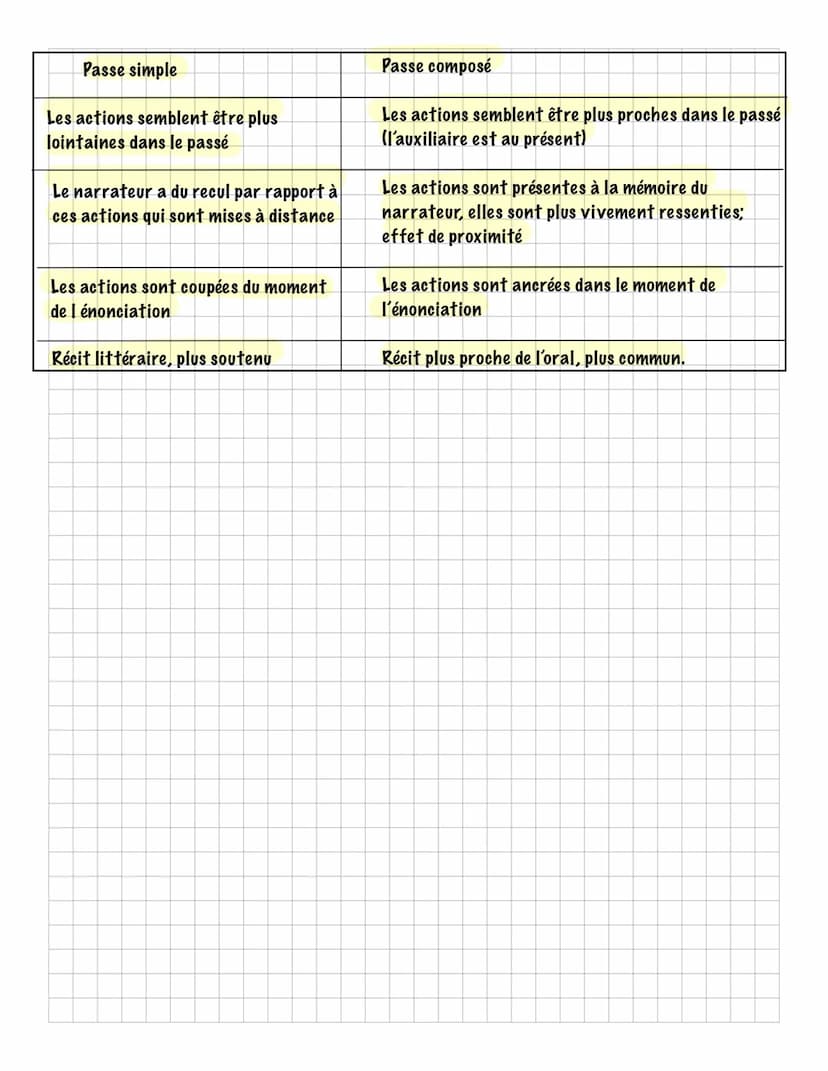 | Passe simple | Passe composé |
|---|---|
| Les actions semblent être plus lointaines dans le passé | Les actions semblent être plus proches dans le passé (l'auxiliaire est au présent) |
| Le narrateur a du recul par rapport à ces actions qui sont mises à distance | Les actions sont présentes à la mémoire du narrateur, elles sont plus vivement ressenties; effet de proximité |
| Les actions sont coupées du moment de l énonciation | Les actions sont ancrées dans le moment de l'énonciation |
| Récit littéraire, plus soutenu | Récit plus proche de l'oral, plus commun. |